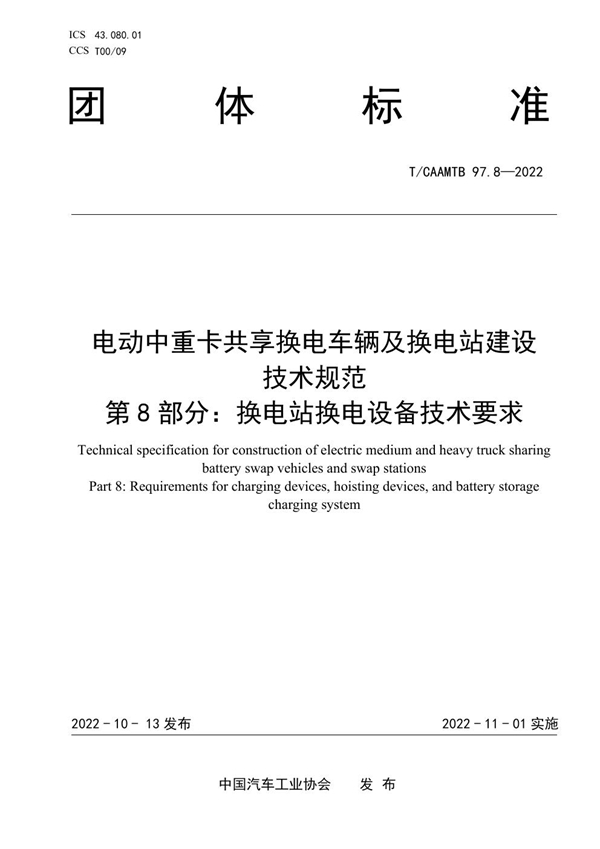 ICS 43.080.01
CCS T00/09

团 体 标 准

T/CAAMTB 97.8—2022

电动中重卡共享换电车辆及换电站建设技术规范
第 8 部分：换电站换电设备技术要求

Technical specification for construction of electric medium and heavy truck sharing battery swap vehicles and swap stations
Part 8: Requirements for charging devices, hoisting devices, and battery storage charging system

2022 - 10 - 13 发布

2022 - 11 - 01 实施

中国汽车工业协会 发 布